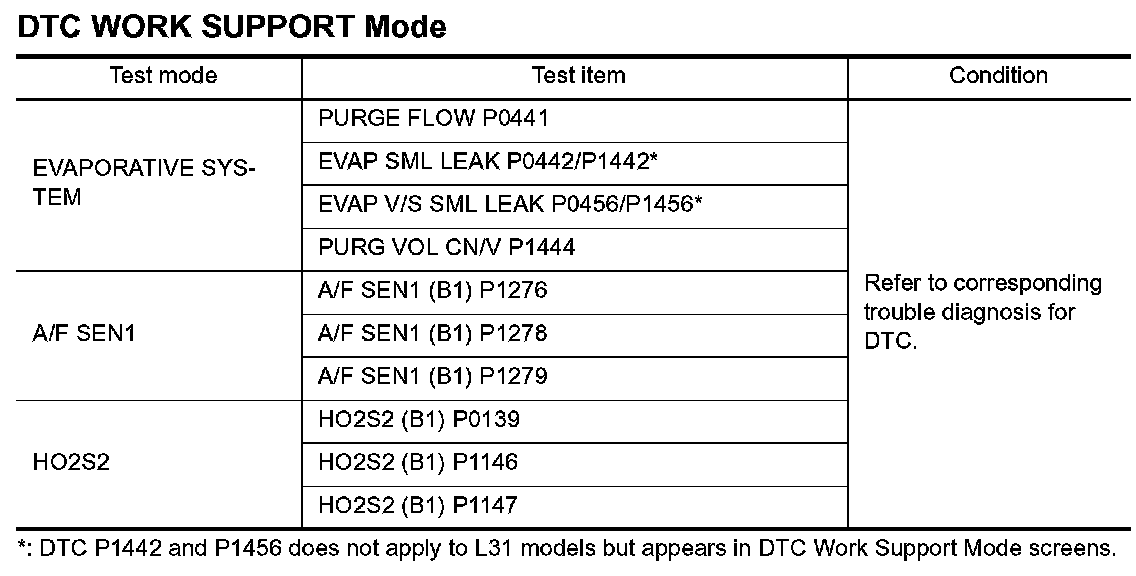 DTC WORK SUPPORT Mode

| Test mode | Test item | Condition |
|---|---|---|
| EVAPORATIVE SYSTEM | PURGE FLOW P0441 | Refer to corresponding trouble diagnosis for DTC. |
| | EVAP SML LEAK P0442/P1442* | |
| | EVAP V/S SML LEAK P0456/P1456* | |
| | PURG VOL CN/V P1444 | |
| A/F SEN1 | A/F SEN1 (B1) P1276 | |
| | A/F SEN1 (B1) P1278 | |
| | A/F SEN1 (B1) P1279 | |
| HO2S2 | HO2S2 (B1) P0139 | |
| | HO2S2 (B1) P1146 | |
| | HO2S2 (B1) P1147 | |

*: DTC P1442 and P1456 does not apply to L31 models but appears in DTC Work Support Mode screens.